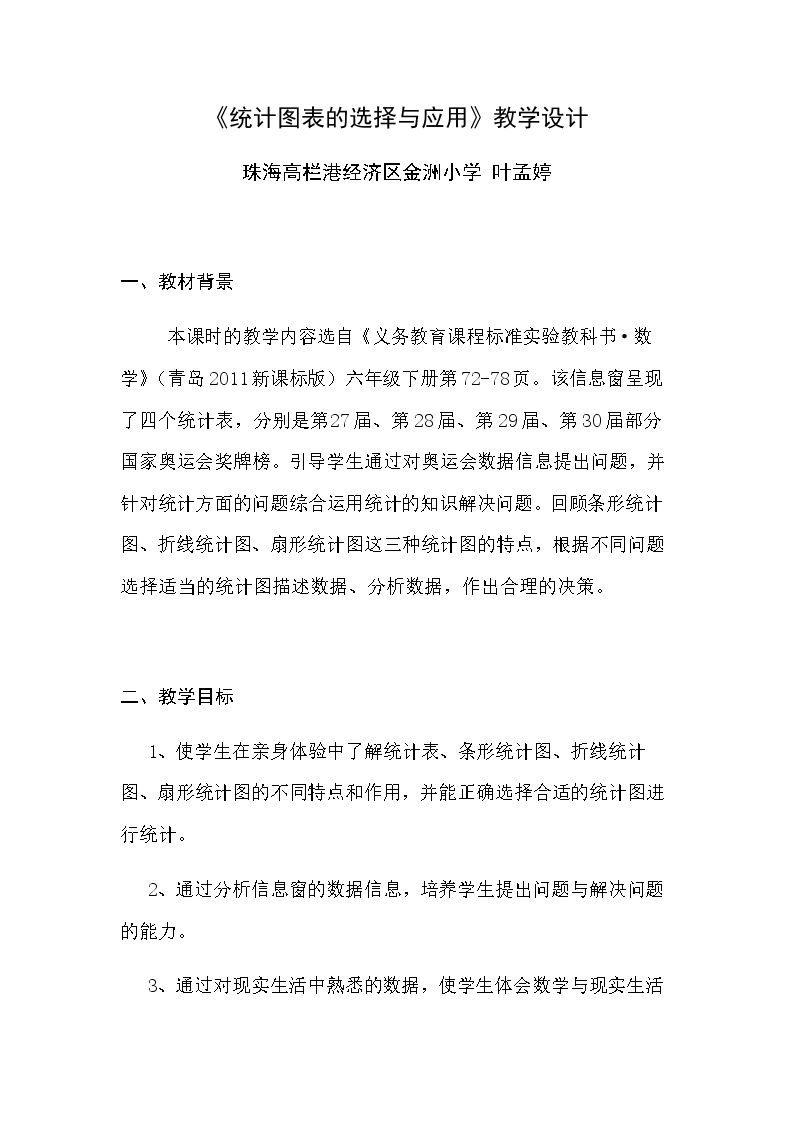 《统计图表的选择与应用》教学设计

珠海高栏港经济区金洲小学 叶孟婷

一、教材背景

本课时的教学内容选自《义务教育课程标准实验教科书·数学》（青岛2011新课标版）六年级下册第72-78页。该信息窗呈现了四个统计表，分别是第27届、第28届、第29届、第30届部分国家奥运会奖牌榜。引导学生通过对奥运会数据信息提出问题，并针对统计方面的问题综合运用统计的知识解决问题。回顾条形统计图、折线统计图、扇形统计图这三种统计图的特点，根据不同问题选择适当的统计图描述数据、分析数据，作出合理的决策。

二、教学目标

1、使学生在亲身体验中了解统计表、条形统计图、折线统计图、扇形统计图的不同特点和作用，并能正确选择合适的统计图进行统计。

2、通过分析信息窗的数据信息，培养学生提出问题与解决问题的能力。

3、通过对现实生活中熟悉的数据，使学生体会数学与现实生活